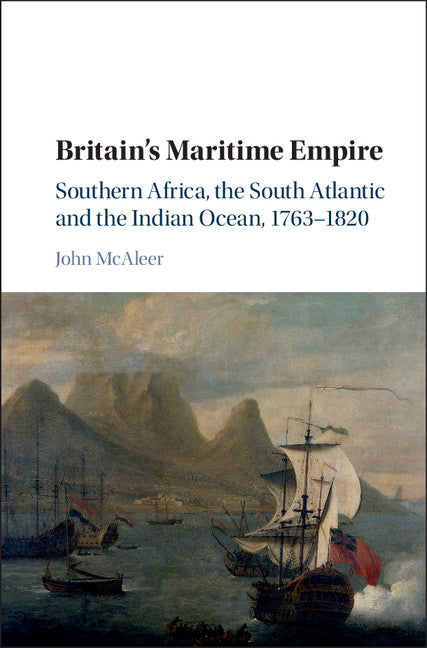 Britain's Maritime Empire

Southern Africa, the South Atlantic and the Indian Ocean, 1763–1820

John McAleer